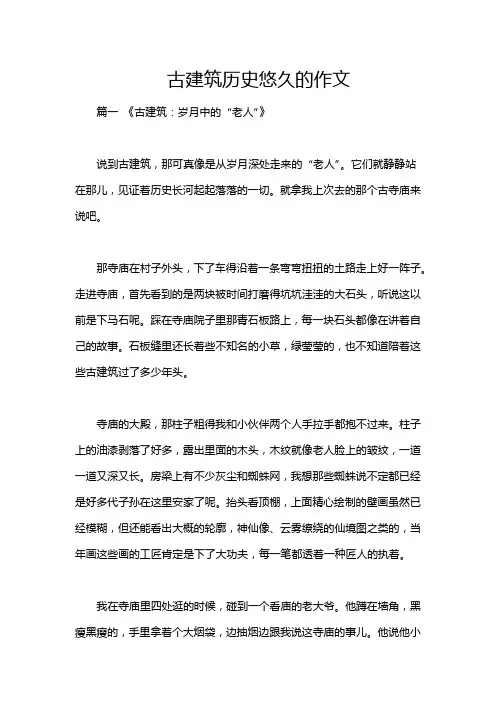 古建筑历史悠久的作文

篇一 《古建筑：岁月中的“老人”》

说到古建筑，那可真像是从岁月深处走来的“老人”。它们就静静站在那儿，见证着历史长河起起落落的一切。就拿我上次去的那个古寺庙来说吧。

那寺庙在村子外头，下了车得沿着一条弯弯扭扭的土路走上好一阵子。走进寺庙，首先看到的是两块被时间打磨得坑坑洼洼的大石头，听说这以前是下马石呢。踩在寺庙院子里那青石板路上，每一块石头都像在讲着自己的故事。石板缝里还长着些不知名的小草，绿莹莹的，也不知道陪着这些古建筑过了多少年头。

寺庙的大殿，那柱子粗得我和小伙伴两个人手拉手都抱不过来。柱子上的油漆剥落了好多，露出里面的木头，木纹就像老人脸上的皱纹，一道一道又深又长。房梁上有不少灰尘和蜘蛛网，我想那些蜘蛛说不定都已经是好多代子孙在这里安家了呢。抬头看顶棚，上面精心绘制的壁画虽然已经模糊，但还能看出大概的轮廓，神仙像、云雾缭绕的仙境图之类的，当年画这些画的工匠肯定是下了大功夫，每一笔都透着一种匠人的执着。

我在寺庙里四处逛的时候，碰到一个看庙的老大爷。他蹲在墙角，黑瘦黑瘦的，手里拿着个大烟袋，边抽烟边跟我说这寺庙的事儿。他说他小